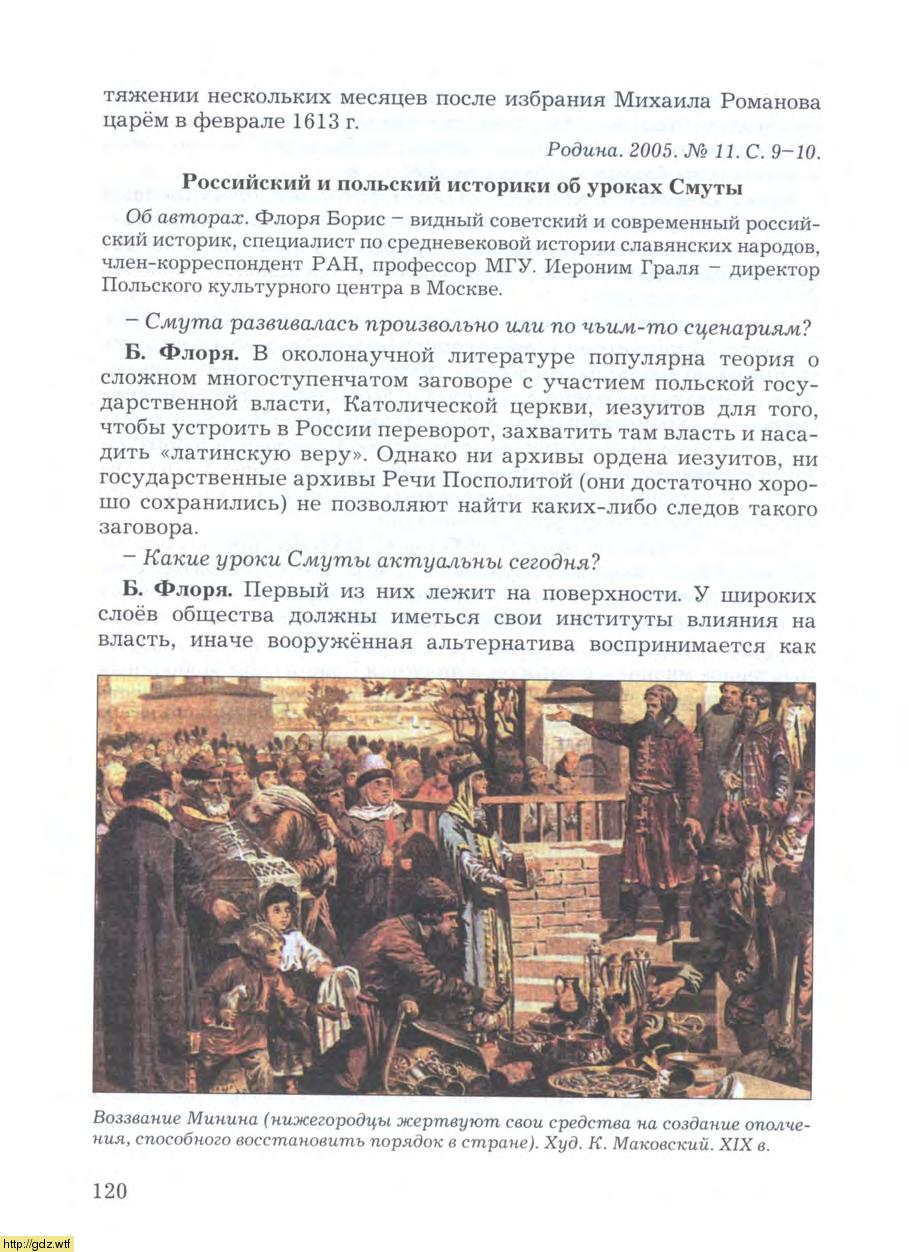 тяжении нескольких месяцев после избрания Михаила Романова царём в феврале 1613 г.

Родина. 2005. № 11. С. 9–10.

Российский и польский историки об уроках Смуты

Об авторах. Флоря Борис – видный советский и современный российский историк, специалист по средневековой истории славянских народов, член-корреспондент РАН, профессор МГУ. Иероним Граля – директор Польского культурного центра в Москве.

– Смута развивалась произвольно или по чьим-то сценариям?

Б. Флоря. В околонаучной литературе популярна теория о сложном многоступенчатом заговоре с участием польской государственной власти, Католической церкви, иезуитов для того, чтобы устроить в России переворот, захватить там власть и насадить «латинскую веру». Однако ни архивы ордена иезуитов, ни государственные архивы Речи Посполитой (они достаточно хорошо сохранились) не позволяют найти каких-либо следов такого заговора.

– Какие уроки Смуты актуальны сегодня?

Б. Флоря. Первый из них лежит на поверхности. У широких слоёв общества должны иметься свои институты влияния на власть, иначе вооружённая альтернатива воспринимается как

Воззвание Минина (нижегородцы жертвуют свои средства на создание ополчения, способного восстановить порядок в стране). Худ. К. Маковский. XIX в.

120

http://gdz.wtf